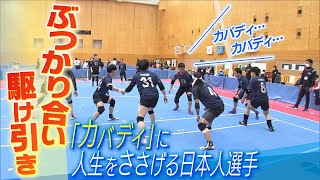 ぶつかり合い
駆け引き

カバディ…
カバディ…

31

8

「カバディ」に
人生をささげる日本人選手